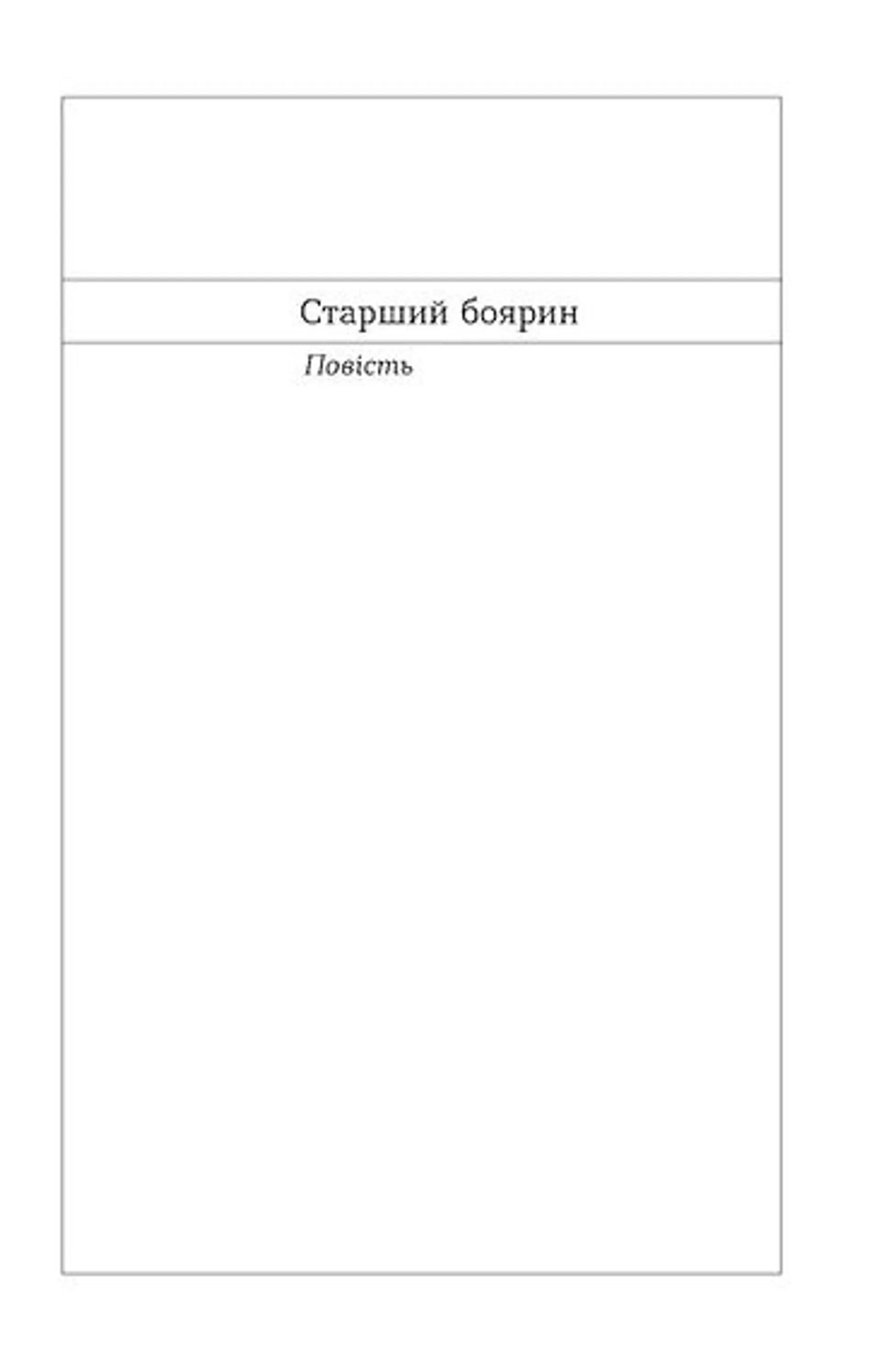 Старший боярин

Повість